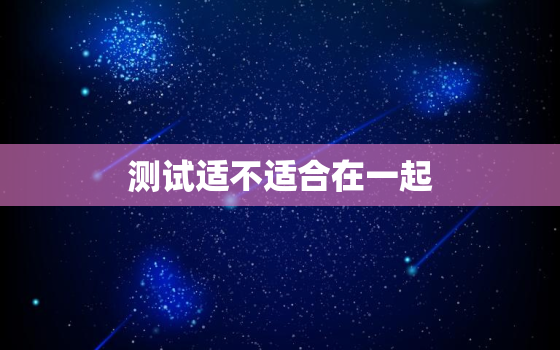 测试适不适合在一起